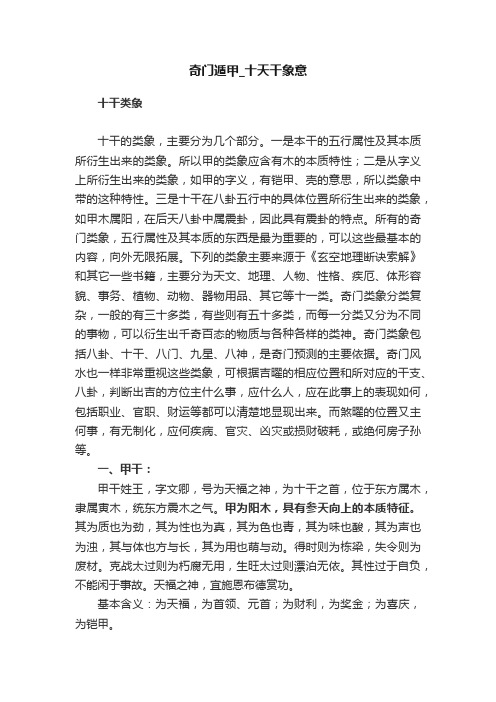 奇门遁甲_十天干象意

十干类象

十干的类象，主要分为几个部分。一是本干的五行属性及其本质所衍生出来的类象。所以甲的类象应含有木的本质特性；二是从字义上所衍生出来的类象，如甲的字义，有铠甲、壳的意思，所以类象中带的这种特性。三是十干在八卦五行中的具体位置所衍生出来的类象，如甲木属阳，在后天八卦中属震卦，因此具有震卦的特点。所有的奇门类象，五行属性及其本质的东西是最为重要的，可以这些最基本的内容，向外无限拓展。下列的类象主要来源于《玄空地理断诀索解》和其它一些书籍，主要分为天文、地理、人物、性格、疾厄、体形容貌、事务、植物、动物、器物用品、其它等十一类。奇门类象分类复杂，一般的有三十多类，有些则有五十多类，而每一分类又分为不同的事物，可以衍生出千奇百态的物质与各种各样的类神。奇门类象包括八卦、十干、八门、九星、八神，是奇门预测的主要依据。奇门风水也一样非常重视这些类象，可根据吉曜的相应位置和所对应的干支、八卦，判断出吉的方位主什么事，应什么人，应在此事上的表现如何，包括职业、官职、财运等都可以清楚地显现出来。而煞曜的位置又主何事，有无制化，应何疾病、官灾、凶灾或损财破耗，或绝何房子孙等。

一、甲干：

甲干姓王，字文卿，号为天福之神，为十干之首，位于东方属木，隶属寅木，统东方震木之气。甲为阳木，具有参天向上的本质特征。其为质也为劲，其为性也为真，其为色也青，其为味也酸，其为声也为浊，其与体也方与长，其为用也萌与动。得时则为栋梁，失令则为废材。克战太过则为朽腐无用，生旺太过则漂泊无依。其性过于自负，不能闲于事故。天福之神，宜施恩布德赏功。

基本含义：为天福，为首领、元首；为财利，为奖金；为喜庆，为铠甲。